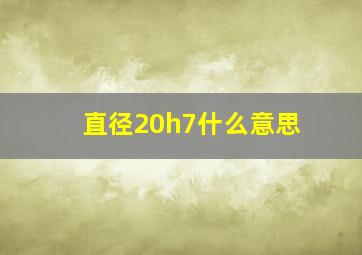 直径20h7什么意思